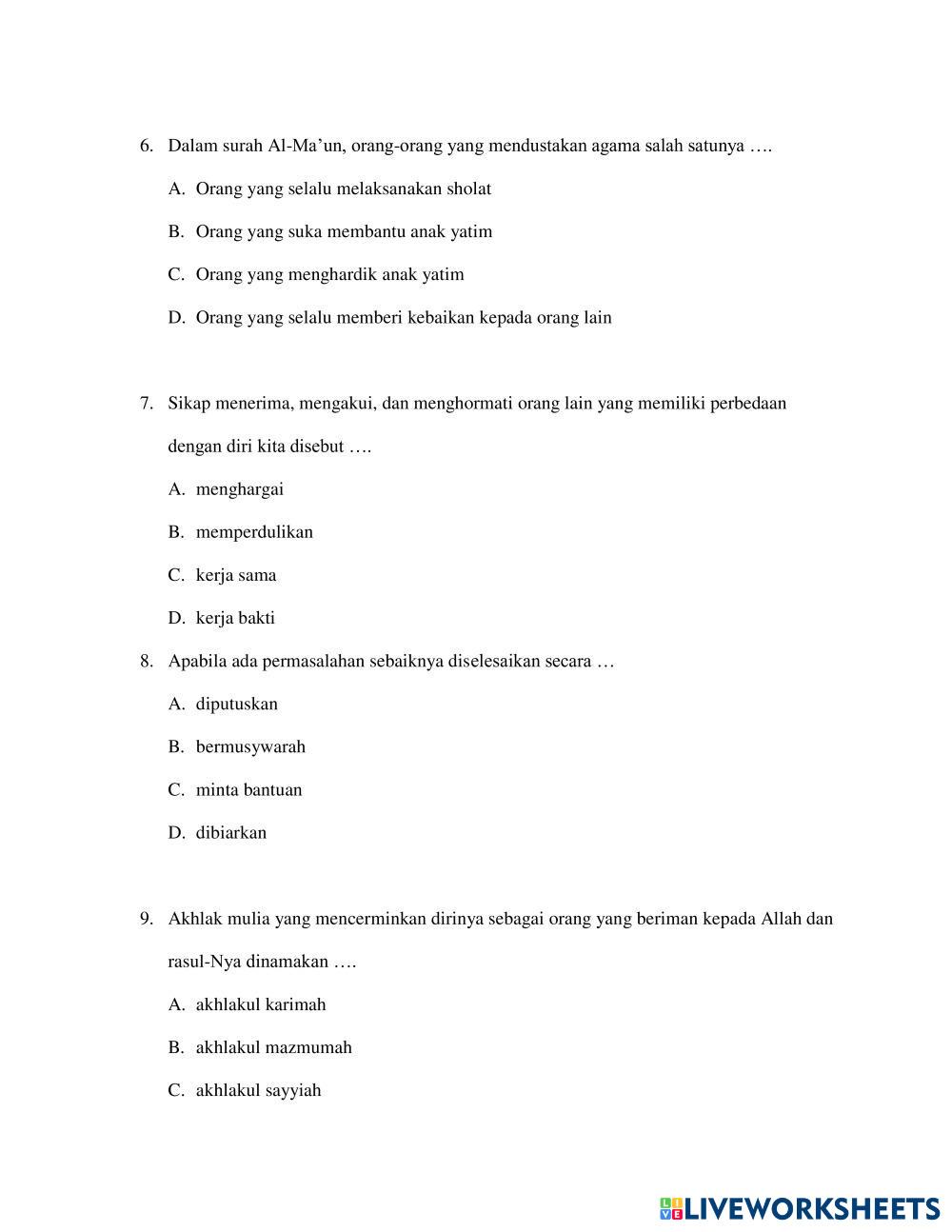 6. Dalam surah Al-Ma’un, orang-orang yang mendustakan agama salah satunya ….

A. Orang yang selalu melaksanakan sholat

B. Orang yang suka membantu anak yatim

C. Orang yang menghardik anak yatim

D. Orang yang selalu memberi kebaikan kepada orang lain

7. Sikap menerima, mengakui, dan menghormati orang lain yang memiliki perbedaan dengan diri kita disebut ….

A. menghargai

B. memperdulikan

C. kerja sama

D. kerja bakti

8. Apabila ada permasalahan sebaiknya diselesaikan secara …

A. diputuskan

B. bermusywarah

C. minta bantuan

D. dibiarkan

9. Akhlak mulia yang mencerminkan dirinya sebagai orang yang beriman kepada Allah dan rasul-Nya dinamakan ….

A. akhlakul karimah

B. akhlakul mazmumah

C. akhlakul sayyiah

LIVEWORKSHEETS